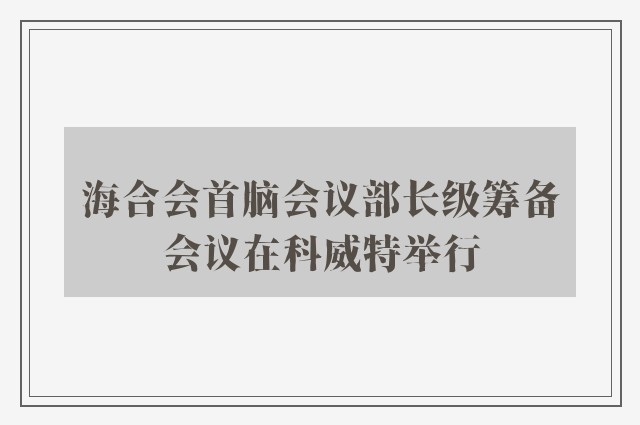 海合会首脑会议部长级筹备会议在科威特举行